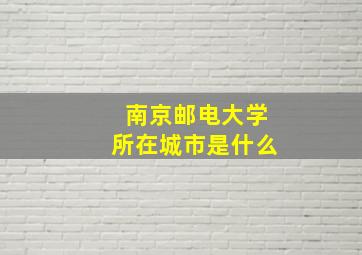 南京邮电大学
所在城市是什么